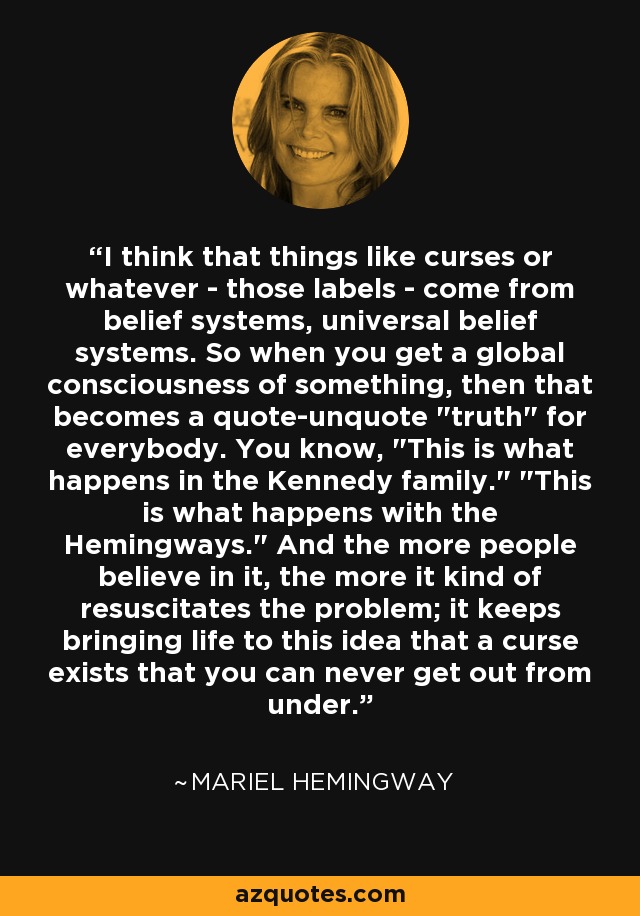 “I think that things like curses or whatever - those labels - come from belief systems, universal belief systems. So when you get a global consciousness of something, then that becomes a quote-unquote "truth" for everybody. You know, "This is what happens in the Kennedy family." "This is what happens with the Hemingways." And the more people believe in it, the more it kind of resuscitates the problem; it keeps bringing life to this idea that a curse exists that you can never get out from under.”

~MARIEL HEMINGWAY

azquotes.com